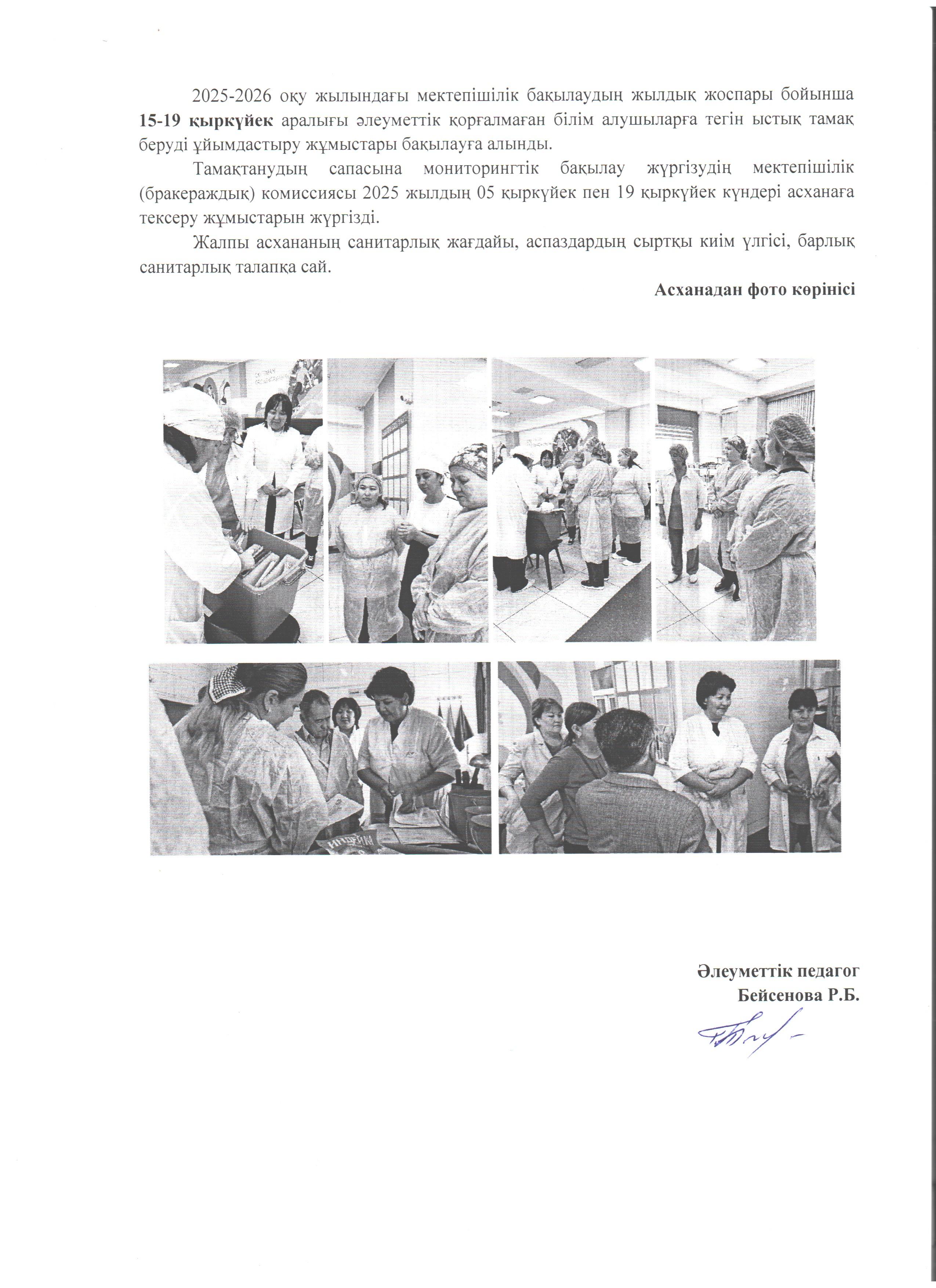 2025-2026 оқу жылындағы мектепішілік бақылаудың жылдық жоспары бойынша 15-19 қыркүйек аралығы әлеуметтік қорғалмаған білім алушыларға тегін ыстық тамақ беруді ұйымдастыру жұмыстары бақылауға алынды.

Тамақтанудың сапасына мониторингтік бақылау жүргізудің мектепішілік (бракераждық) комиссиясы 2025 жылдың 05 қыркүйек пен 19 қыркүйек күндері асханаға тексеру жұмыстарын жүргізді.

Жалпы асхананың санитарлық жағдайы, аспаздардың сыртқы киім үлгісі, барлық санитарлық талапқа сай.

Асханадан фото көрінісі

Әлеуметтік педагог
Бейсенова Р.Б.